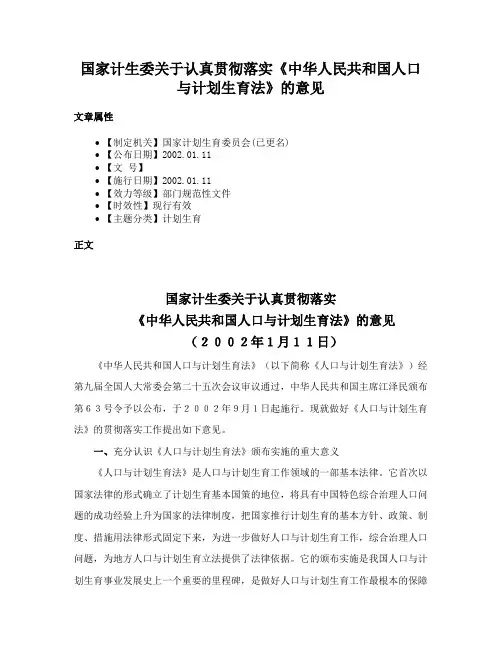 国家计生委关于认真贯彻落实《中华人民共和国人口与计划生育法》的意见

文章属性

• 【制定机关】国家计划生育委员会(已更名)
• 【公布日期】2002.01.11
• 【文 号】
• 【施行日期】2002.01.11
• 【效力等级】部门规范性文件
• 【时效性】现行有效
• 【主题分类】计划生育

正文

国家计生委关于认真贯彻落实
《中华人民共和国人口与计划生育法》的意见
（２００２年1月１１日）

《中华人民共和国人口与计划生育法》（以下简称《人口与计划生育法》）经第九届全国人大常委会第二十五次会议审议通过，中华人民共和国主席江泽民颁布第６３号令予以公布，于２００２年9月1日起施行。现就做好《人口与计划生育法》的贯彻落实工作提出如下意见。

一、充分认识《人口与计划生育法》颁布实施的重大意义

《人口与计划生育法》是人口与计划生育工作领域的一部基本法律。它首次以国家法律的形式确立了计划生育基本国策的地位，将具有中国特色综合治理人口问题的成功经验上升为国家的法律制度，把国家推行计划生育的基本方针、政策、制度、措施用法律形式固定下来，为进一步做好人口与计划生育工作，综合治理人口问题，为地方人口与计划生育立法提供了法律依据。它的颁布实施是我国人口与计划生育事业发展史上一个重要的里程碑，是做好人口与计划生育工作最根本的保障